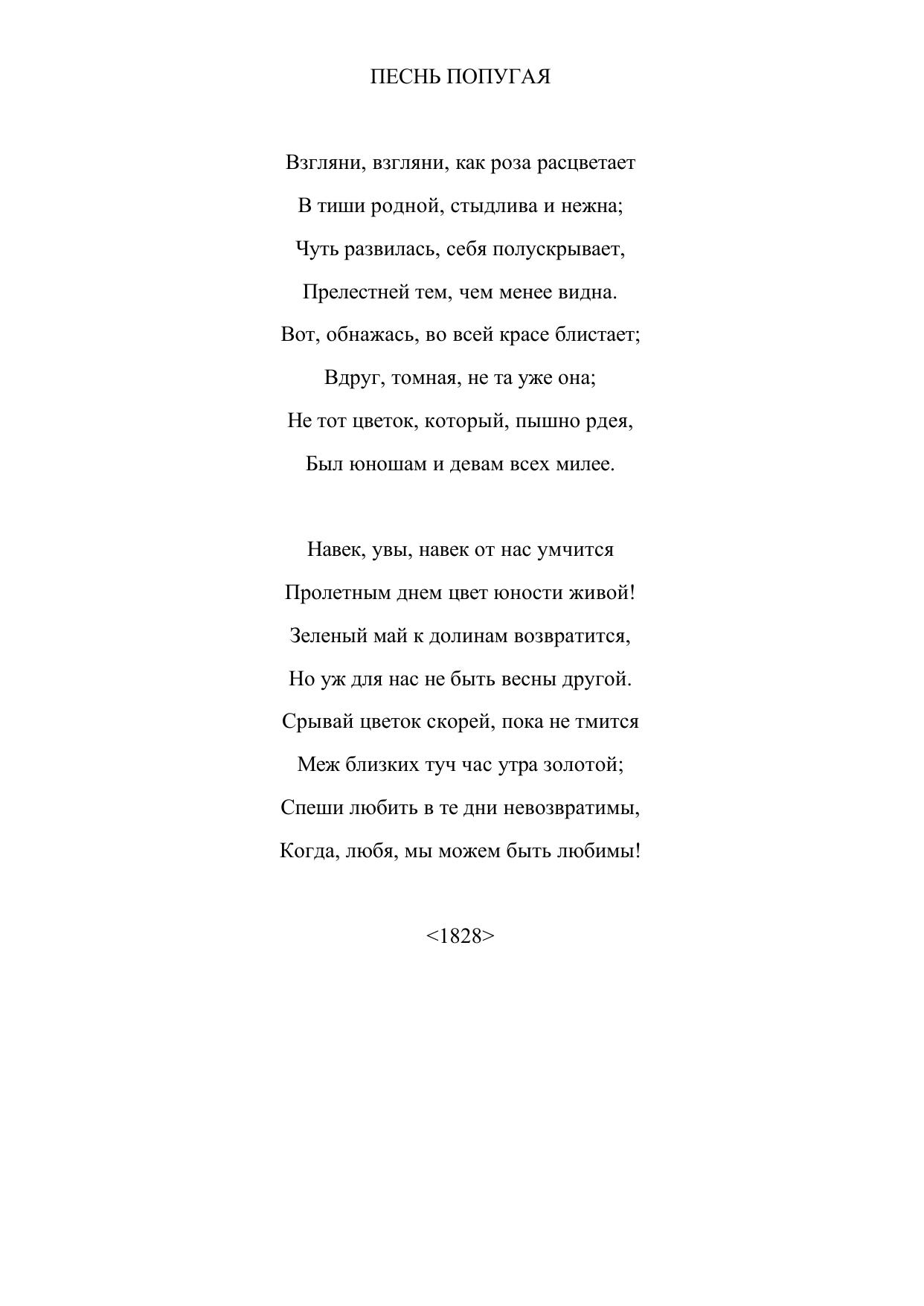 ПЕСНЬ ПОПУГАЯ

Взгляни, взгляни, как роза расцветает
В тиши родной, стыдлива и нежна;
Чуть развилась, себя полускрывает,
Прелестней тем, чем менее видна.
Вот, обнажась, во всей красе блистает;
Вдруг, томная, не та уже она;
Не тот цветок, который, пышно рдея,
Был юношам и девам всех милее.

Навек, увы, навек от нас умчится
Пролетным днем цвет юности живой!
Зеленый май к долинам возвратится,
Но уж для нас не быть весны другой.
Срывай цветок скорей, пока не тмится
Меж близких туч час утра золотой;
Спеши любить в те дни невозвратимы,
Когда, любя, мы можем быть любимы!

<1828>